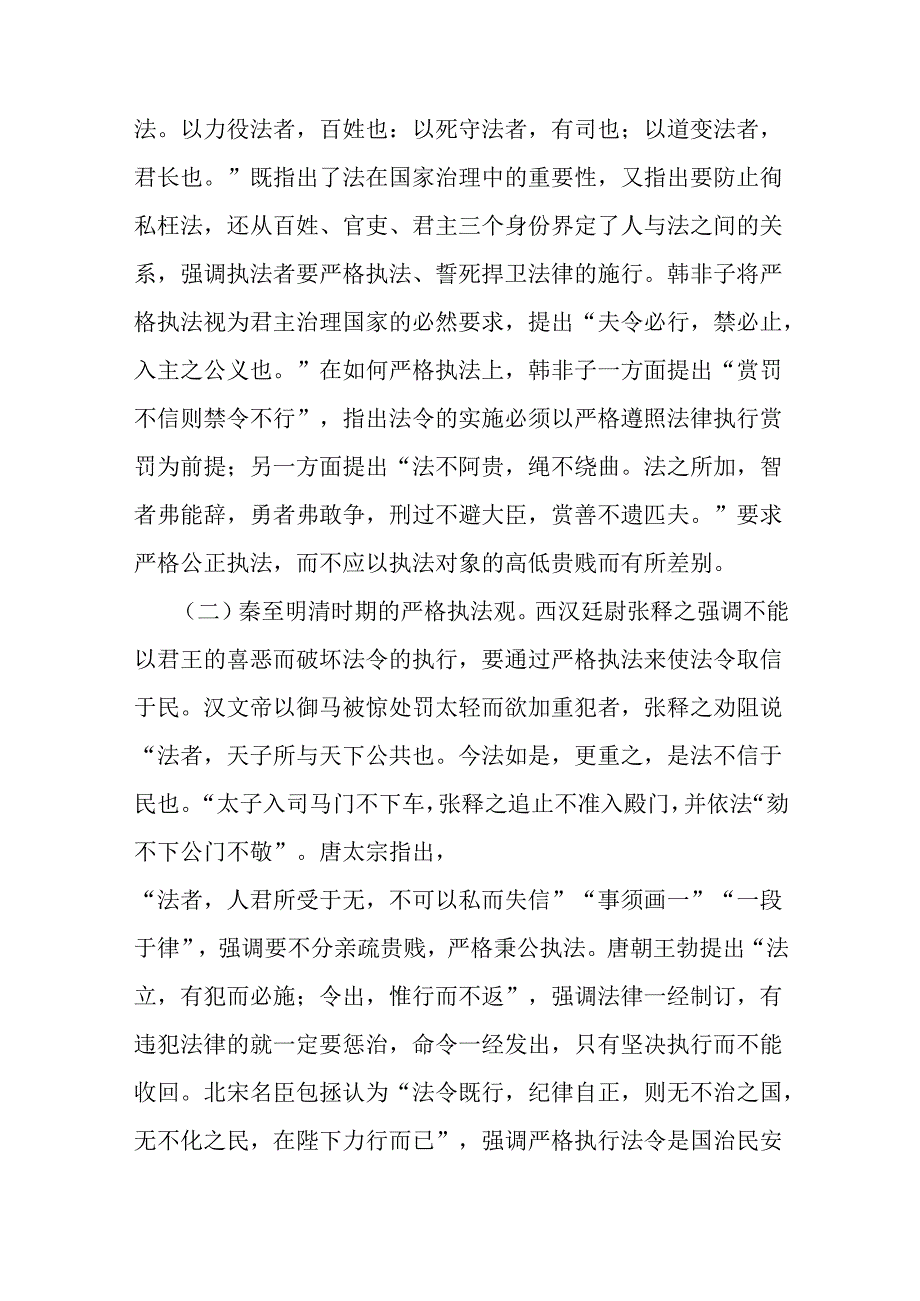 法。以力役法者，百姓也：以死守法者，有司也；以道变法者，君长也。”既指出了法在国家治理中的重要性，又指出要防止徇私枉法，还从百姓、官吏、君主三个身份界定了人与法之间的关系，强调执法者要严格执法、誓死捍卫法律的施行。韩非子将严格执法视为君主治理国家的必然要求，提出“夫令必行，禁必止，入主之公义也。”在如何严格执法上，韩非子一方面提出“赏罚不信则禁令不行”，指出法令的实施必须以严格遵照法律执行赏罚为前提；另一方面提出“法不阿贵，绳不绕曲。法之所加，智者弗能辞，勇者弗敢争，刑过不避大臣，赏善不遗匹夫。”要求严格公正执法，而不应以执法对象的高低贵贱而有所差别。

（二）秦至明清时期的严格执法观。西汉廷尉张释之强调不能以君王的喜恶而破坏法令的执行，要通过严格执法来使法令取信于民。汉文帝以御马被惊处罚太轻而欲加重犯者，张释之劝阻说“法者，天子所与天下公共也。今法如是，更重之，是法不信于民也。“太子入司马门不下车，张释之追止不准入殿门，并依法“劾不下公门不敬”。唐太宗指出，
“法者，人君所受于无，不可以私而失信”“事须画一”“一段于律”，强调要不分亲疏贵贱，严格秉公执法。唐朝王勃提出“法立，有犯而必施；令出，惟行而不返”，强调法律一经制订，有违犯法律的就一定要惩治，命令一经发出，只有坚决执行而不能收回。北宋名臣包拯认为“法令既行，纪律自正，则无不治之国，无不化之民，在陛下力行而已”，强调严格执行法令是国治民安